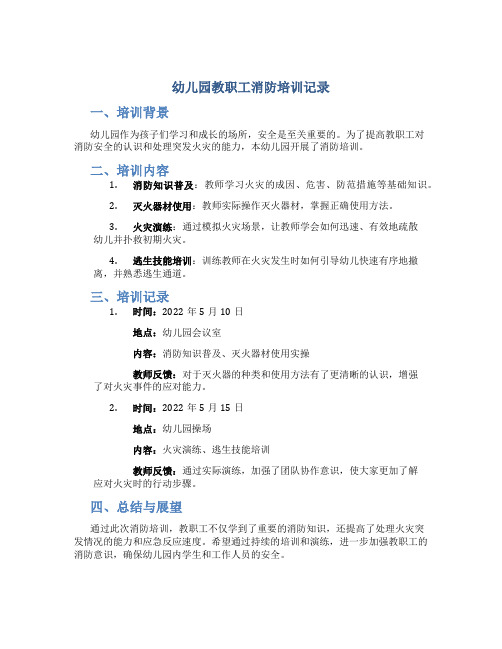 幼儿园教职工消防培训记录

一、培训背景

幼儿园作为孩子们学习和成长的场所，安全是至关重要的。为了提高教职工对消防安全的认识和处理突发火灾的能力，本幼儿园开展了消防培训。

二、培训内容

1. 消防知识普及：教师学习火灾的成因、危害、防范措施等基础知识。

2. 灭火器材使用：教师实际操作灭火器材，掌握正确使用方法。

3. 火灾演练：通过模拟火灾场景，让教师学会如何迅速、有效地疏散幼儿并扑救初期火灾。

4. 逃生技能培训：训练教师在火灾发生时如何引导幼儿快速有序地撤离，并熟悉逃生通道。

三、培训记录

1. 时间：2022 年 5 月 10 日

地点：幼儿园会议室

内容：消防知识普及、灭火器材使用实操

教师反馈：对于灭火器的种类和使用方法有了更清晰的认识，增强了对火灾事件的应对能力。

2. 时间：2022 年 5 月 15 日

地点：幼儿园操场

内容：火灾演练、逃生技能培训

教师反馈：通过实际演练，加强了团队协作意识，使大家更加了解应对火灾时的行动步骤。

四、总结与展望

通过此次消防培训，教职工不仅学到了重要的消防知识，还提高了处理火灾突发情况的能力和应急反应速度。希望通过持续的培训和演练，进一步加强教职工的消防意识，确保幼儿园内学生和工作人员的安全。